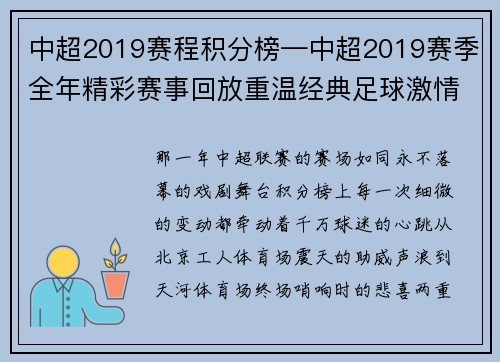 中超2019赛程积分榜—中超2019赛季全年精彩赛事回放重温经典足球激情

那一年中超联赛的赛场如同永不落幕的戏剧舞台积分榜上每一次细微的变动都牵动着千万球迷的心跳从北京工人体育场震天的助威声浪到天河体育场终场哨响时的悲喜两重